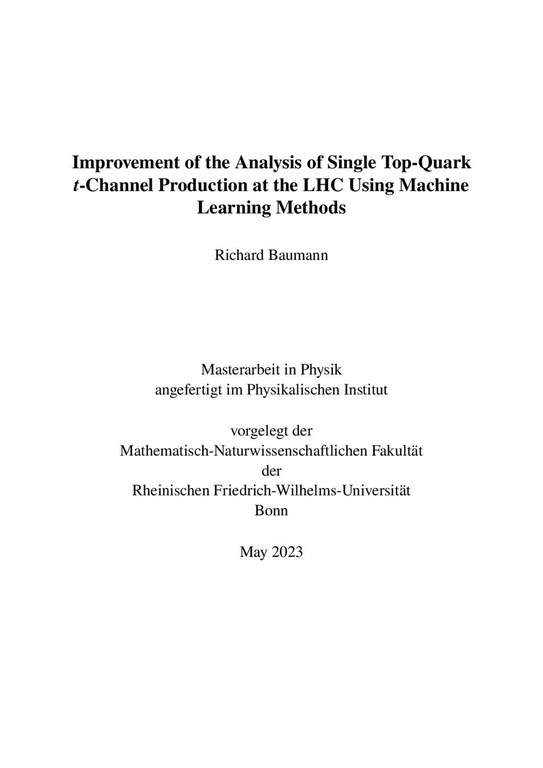 Improvement of the Analysis of Single Top-Quark $t$-Channel Production at the LHC Using Machine Learning Methods

Richard Baumann

Masterarbeit in Physik
angefertigt im Physikalischen Institut

vorgelegt der
Mathematisch-Naturwissenschaftlichen Fakultät
der
Rheinischen Friedrich-Wilhelms-Universität
Bonn

May 2023